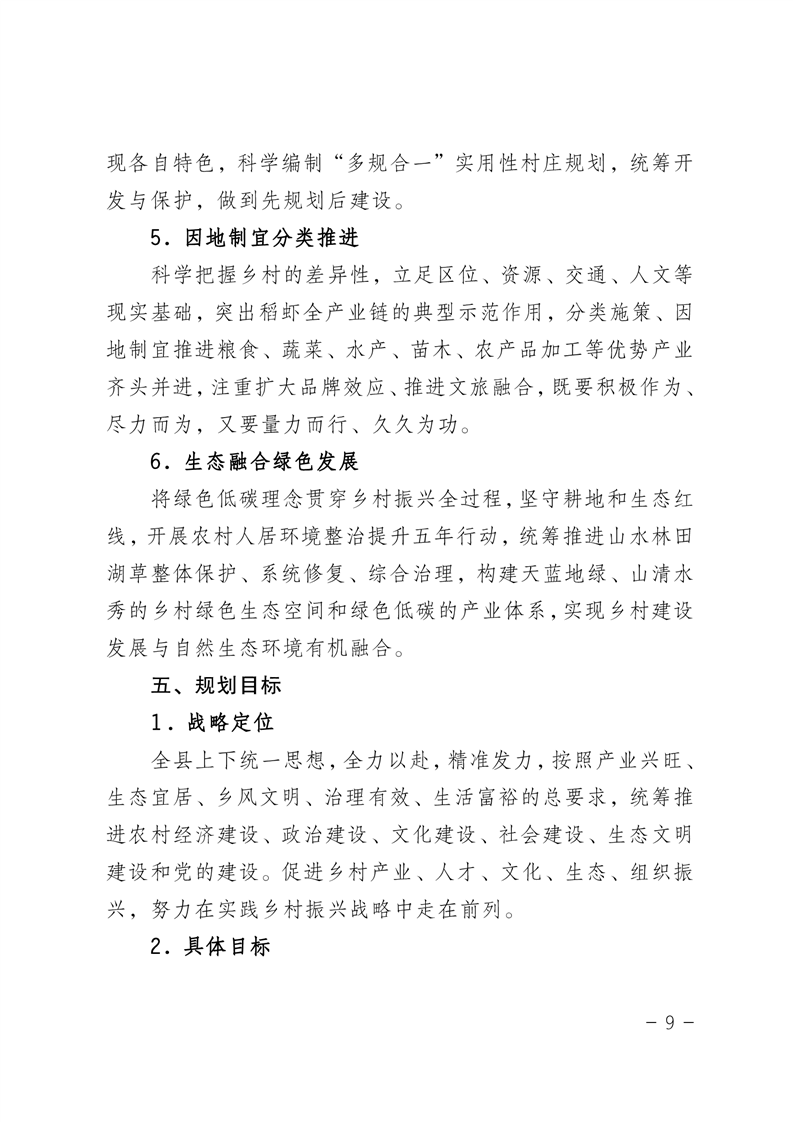 现各自特色，科学编制“多规合一”实用性村庄规划，统筹开发与保护，做到先规划后建设。

5．因地制宜分类推进

科学把握乡村的差异性，立足区位、资源、交通、人文等现实基础，突出稻虾全产业链的典型示范作用，分类施策、因地制宜推进粮食、蔬菜、水产、苗木、农产品加工等优势产业齐头并进，注重扩大品牌效应、推进文旅融合，既要积极作为、尽力而为，又要量力而行、久久为功。

6．生态融合绿色发展

将绿色低碳理念贯穿乡村振兴全过程，坚守耕地和生态红线，开展农村人居环境整治提升五年行动，统筹推进山水林田湖草整体保护、系统修复、综合治理，构建天蓝地绿、山清水秀的乡村绿色生态空间和绿色低碳的产业体系，实现乡村建设发展与自然生态环境有机融合。

五、规划目标

1．战略定位

全县上下统一思想，全力以赴，精准发力，按照产业兴旺、生态宜居、乡风文明、治理有效、生活富裕的总要求，统筹推进农村经济建设、政治建设、文化建设、社会建设、生态文明建设和党的建设。促进乡村产业、人才、文化、生态、组织振兴，努力在实践乡村振兴战略中走在前列。

2．具体目标

－ 9 －